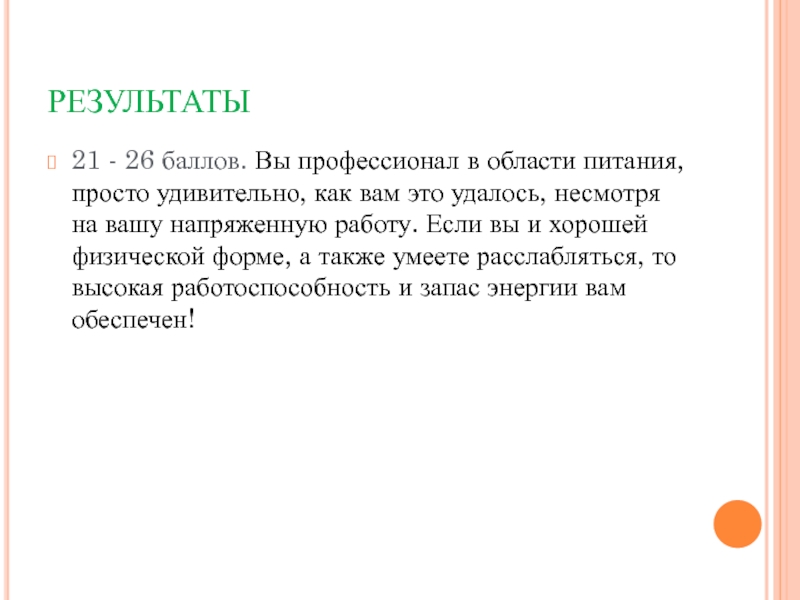 РЕЗУЛЬТАТЫ

21 - 26 баллов. Вы профессионал в области питания, просто удивительно, как вам это удалось, несмотря на вашу напряженную работу. Если вы и хорошей физической форме, а также умеете расслабляться, то высокая работоспособность и запас энергии вам обеспечен!